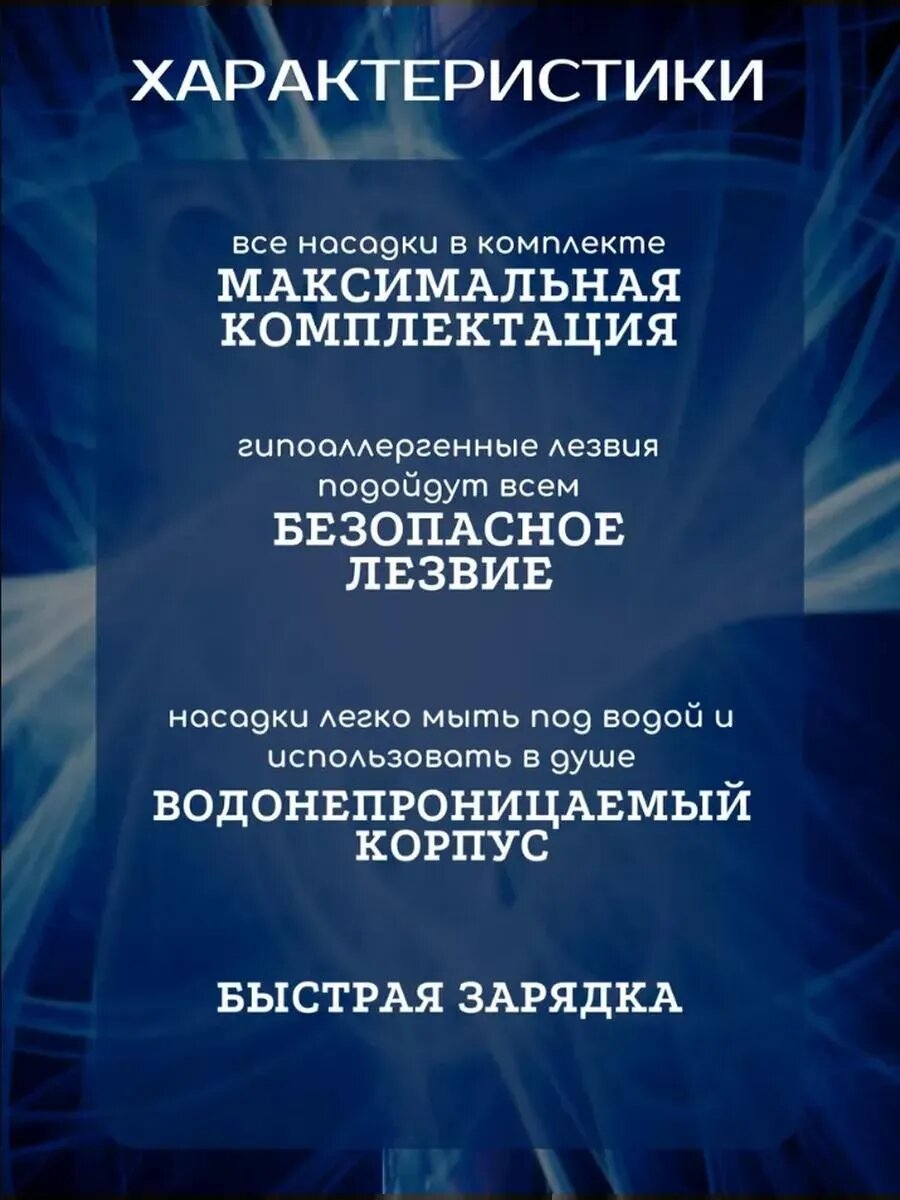 ХАРАКТЕРИСТИКИ

все насадки в комплекте
МАКСИМАЛЬНАЯ
КОМПЛЕКТАЦИЯ

гипоаллергенные лезвия
подойдут всем
БЕЗОПАСНОЕ
ЛЕЗВИЕ

насадки легко мыть под водой и
использовать в душе
ВОДОНЕПРОНИЦАЕМЫЙ
КОРПУС

БЫСТРАЯ ЗАРЯДКА